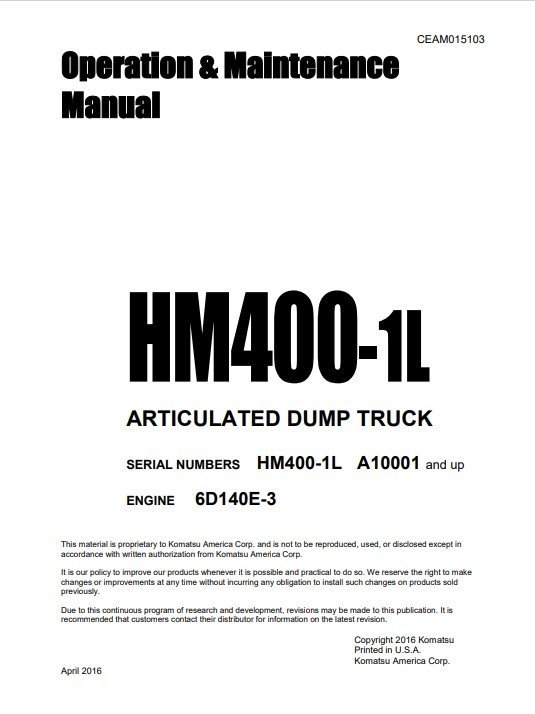 CEAM015103

Operation & Maintenance Manual

HM400-1L

ARTICULATED DUMP TRUCK

SERIAL NUMBERS HM400-1L A10001 and up

ENGINE 6D140E-3

This material is proprietary to Komatsu America Corp. and is not to be reproduced, used, or disclosed except in accordance with written authorization from Komatsu America Corp.

It is our policy to improve our products whenever it is possible and practical to do so. We reserve the right to make changes or improvements at any time without incurring any obligation to install such changes on products sold previously.

Due to this continuous program of research and development, revisions may be made to this publication. It is recommended that customers contact their distributor for information on the latest revision.

Copyright 2016 Komatsu
Printed in U.S.A.
Komatsu America Corp.

April 2016